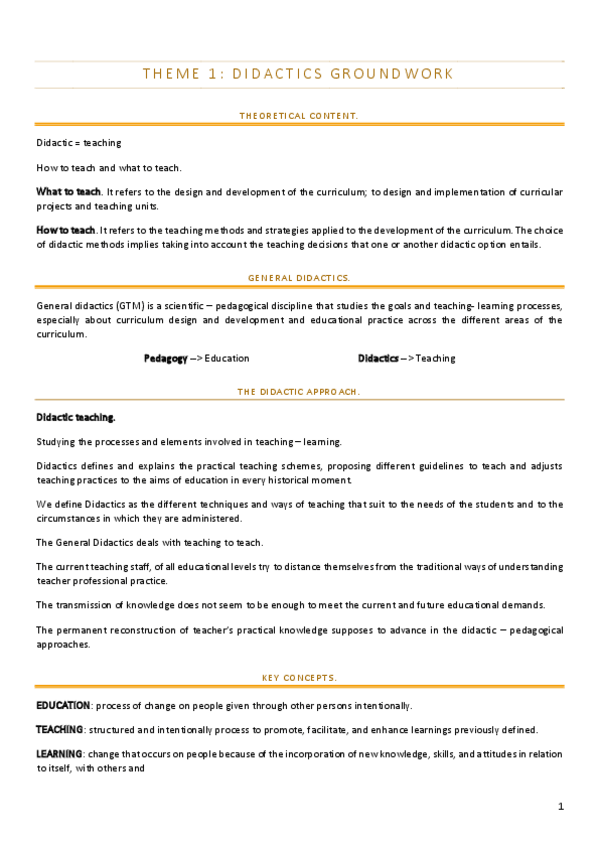 THEME 1: DIDACTICS GROUNDWORK

THEORETICAL CONTENT.

Didactic = teaching

How to teach and what to teach.

What to teach. It refers to the design and development of the curriculum; to design and implementation of curricular projects and teaching units.

How to teach. It refers to the teaching methods and strategies applied to the development of the curriculum. The choice of didactic methods implies taking into account the teaching decisions that one or another didactic option entails.

GENERAL DIDACTICS.

General didactics (GTM) is a scientific – pedagogical discipline that studies the goals and teaching- learning processes, especially about curriculum design and development and educational practice across the different areas of the curriculum.

Pedagogy –> Education

Didactics –> Teaching

THE DIDACTIC APPROACH.

Didactic teaching.

Studying the processes and elements involved in teaching – learning.

Didactics defines and explains the practical teaching schemes, proposing different guidelines to teach and adjusts teaching practices to the aims of education in every historical moment.

We define Didactics as the different techniques and ways of teaching that suit to the needs of the students and to the circumstances in which they are administered.

The General Didactics deals with teaching to teach.

The current teaching staff, of all educational levels try to distance themselves from the traditional ways of understanding teacher professional practice.

The transmission of knowledge does not seem to be enough to meet the current and future educational demands.

The permanent reconstruction of teacher's practical knowledge supposes to advance in the didactic – pedagogical approaches.

KEY CONCEPTS.

EDUCATION: process of change on people given through other persons intentionally.

TEACHING: structured and intentionally process to promote, facilitate, and enhance learnings previously defined.

LEARNING: change that occurs on people because of the incorporation of new knowledge, skills, and attitudes in relation to itself, with others and

1